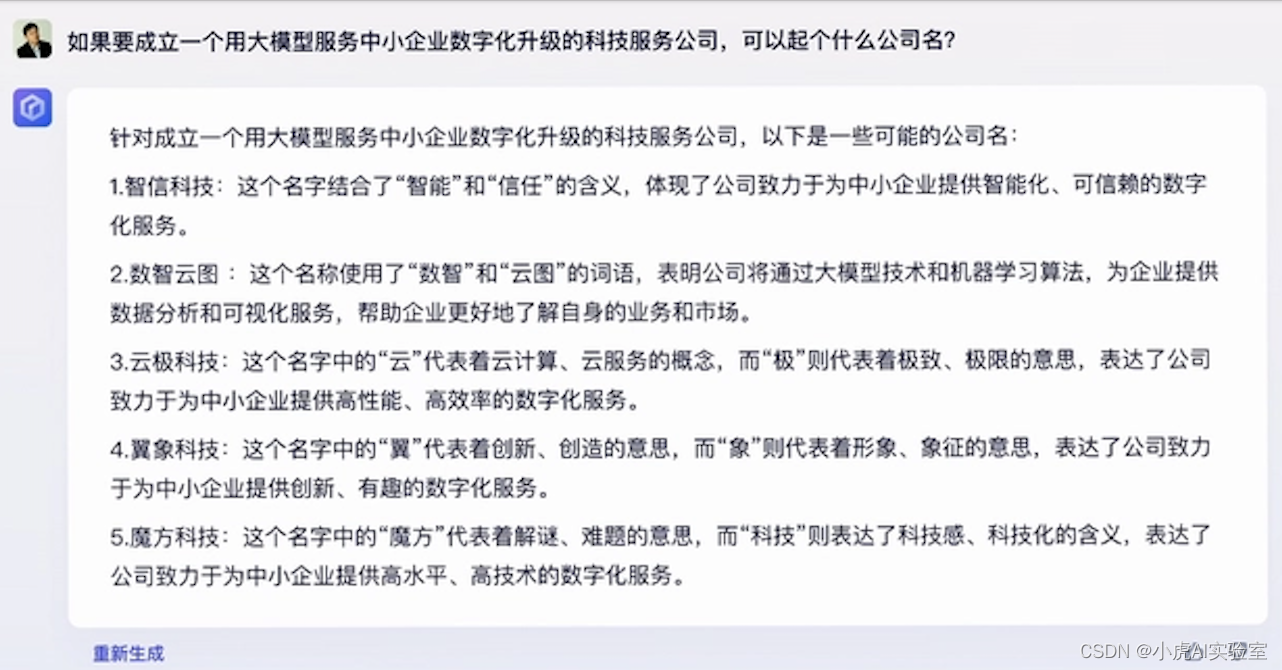 如果要成立一个用大模型服务中小企业数字化升级的科技服务公司，可以起个什么公司名?

针对成立一个用大模型服务中小企业数字化升级的科技服务公司，以下是一些可能的公司名：

1.智信科技：这个名字结合了“智能”和“信任”的含义，体现了公司致力于为中小企业提供智能化、可信赖的数字化服务。

2.数智云图：这个名称使用了“数智”和“云图”的词语，表明公司将通过大模型技术和机器学习算法，为企业提供数据分析和可视化服务，帮助企业更好地了解自身的业务和市场。

3.云极科技：这个名字中的“云”代表着云计算、云服务的概念，而“极”则代表着极致、极限的意思，表达了公司致力于为中小企业提供高性能、高效率的数字化服务。

4.翼象科技：这个名字中的“翼”代表着创新、创造的意思，而“象”则代表着形象、象征的意思，表达了公司致力于为中小企业提供创新、有趣的数字化服务。

5.魔方科技：这个名字中的“魔方”代表着解谜、难题的意思，而“科技”则表达了科技感、科技化的含义，表达了公司致力于为中小企业提供高水平、高技术的数字化服务。

重新生成

CSDN @小虎AI实验室